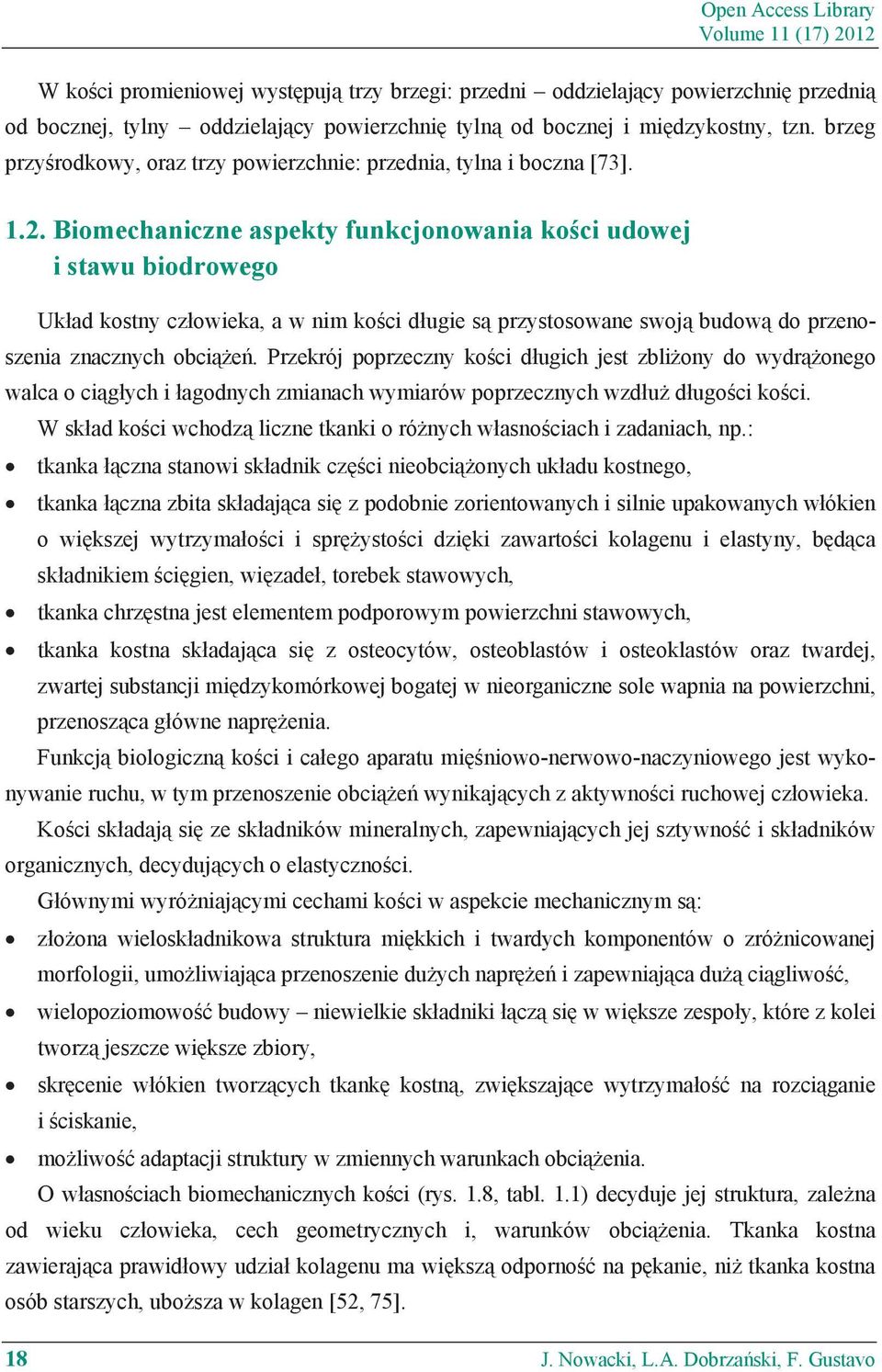 Open Access Library
Volume 11 (17) 2012

W kości promieniowej występują trzy brzegi: przedni – oddzielający powierzchnię przednią od bocznej, tylny – oddzielający powierzchnię tylną od bocznej i międzykostny, tzn. brzeg przyśrodkowy, oraz trzy powierzchnie: przednia, tylna i boczna [73].

1.2. Biomechaniczne aspekty funkcjonowania kości udowej i stawu biodrowego

Układ kostny człowieka, a w nim kości długie są przystosowane swoją budową do przenoszenia znacznych obciążeń. Przekrój poprzeczny kości długich jest zbliżony do wydrążonego walca o ciągłych i łagodnych zmianach wymiarów poprzecznych wzdłuż długości kości.

W skład kości wchodzą liczne tkanki o różnych własnościach i zadaniach, np.:
• tkanka łączna stanowi składnik części nieobciążonych układu kostnego,
• tkanka łączna zbita składająca się z podobnie zorientowanych i silnie upakowanych włókien o większej wytrzymałości i sprężystości dzięki zawartości kolagenu i elastyny, będąca składnikiem ścięgien, więzadeł, torebek stawowych,
• tkanka chrzęstna jest elementem podporowym powierzchni stawowych,
• tkanka kostna składająca się z osteocytów, osteoblastów i osteoklastów oraz twardej, zwartej substancji międzykomórkowej bogatej w nieorganiczne sole wapnia na powierzchni, przenosząca główne naprężenia.

Funkcją biologiczną kości i całego aparatu mięśniowo-nerwowo-naczyniowego jest wykonywanie ruchu, w tym przenoszenie obciążeń wynikających z aktywności ruchowej człowieka.

Kości składają się ze składników mineralnych, zapewniających jej sztywność i składników organicznych, decydujących o elastyczności.

Głównymi wyróżniającymi cechami kości w aspekcie mechanicznym są:
• złożona wieloskładnikowa struktura miękkich i twardych komponentów o zróżnicowanej morfologii, umożliwiająca przenoszenie dużych naprężeń i zapewniająca dużą ciągliwość,
• wielopoziomowość budowy – niewielkie składniki łączą się w większe zespoły, które z kolei tworzą jeszcze większe zbiory,
• skręcenie włókien tworzących tkankę kostną, zwiększające wytrzymałość na rozciąganie i ściskanie,
• możliwość adaptacji struktury w zmiennych warunkach obciążenia.

O własnościach biomechanicznych kości (rys. 1.8, tabl. 1.1) decyduje jej struktura, zależna od wieku człowieka, cech geometrycznych i, warunków obciążenia. Tkanka kostna zawierająca prawidłowy udział kolagenu ma większą odporność na pękanie, niż tkanka kostna osób starszych, uboższa w kolagen [52, 75].

18
J. Nowacki, L.A. Dobrzański, F. Gustavo